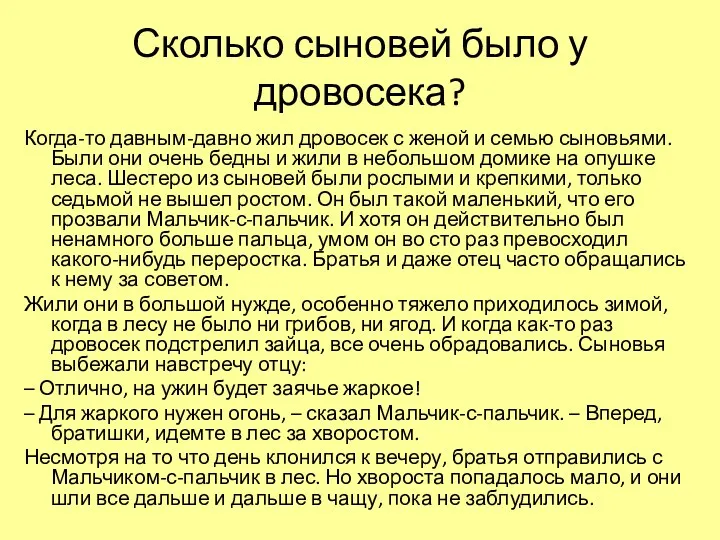 Сколько сыновей было у дровосека?

Когда-то давным-давно жил дровосек с женой и семью сыновьями. Были они очень бедны и жили в небольшом домике на опушке леса. Шестеро из сыновей были рослыми и крепкими, только седьмой не вышел ростом. Он был такой маленький, что его прозвали Мальчик-с-пальчик. И хотя он действительно был ненамного больше пальца, умом он во сто раз превосходил какого-нибудь переростка. Братья и даже отец часто обращались к нему за советом.

Жили они в большой нужде, особенно тяжело приходилось зимой, когда в лесу не было ни грибов, ни ягод. И когда как-то раз дровосек подстрелил зайца, все очень обрадовались. Сыновья выбежали навстречу отцу:

– Отлично, на ужин будет заячье жаркое!

– Для жаркого нужен огонь, – сказал Мальчик-с-пальчик. – Вперед, братишки, идемте в лес за хворостом.

Несмотря на то что день клонился к вечеру, братья отправились с Мальчиком-с-пальчик в лес. Но хвороста попадалось мало, и они шли все дальше и дальше в чащу, пока не заблудились.